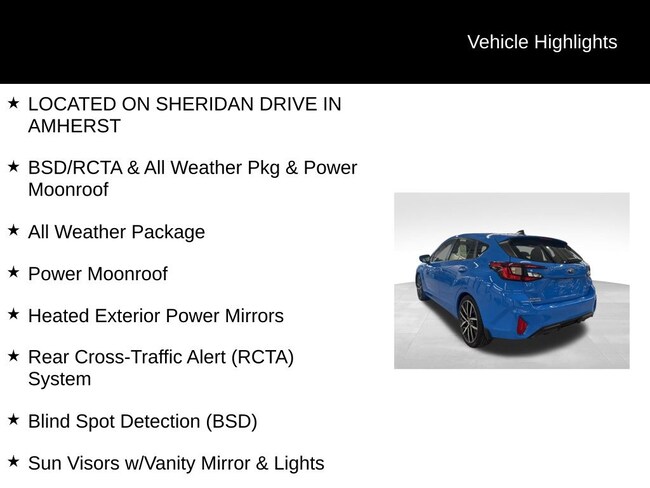 Vehicle Highlights

★ LOCATED ON SHERIDAN DRIVE IN AMHERST

★ BSD/RCTA & All Weather Pkg & Power Moonroof

★ All Weather Package

★ Power Moonroof

★ Heated Exterior Power Mirrors

★ Rear Cross-Traffic Alert (RCTA) System

★ Blind Spot Detection (BSD)

★ Sun Visors w/Vanity Mirror & Lights